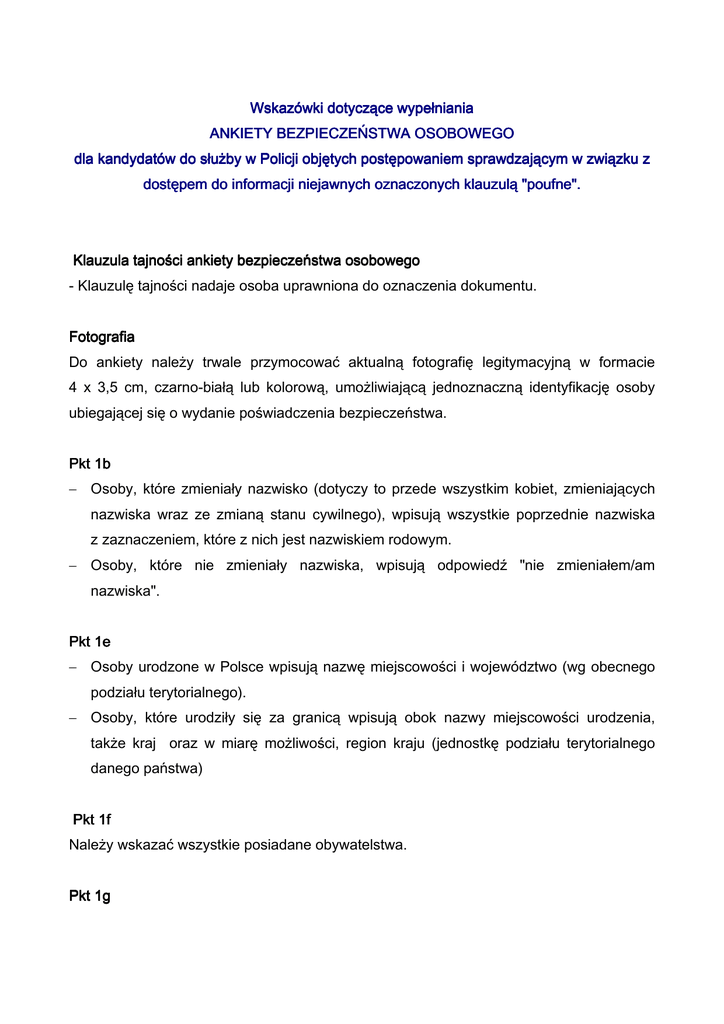 Wskazówki dotyczące wypełniania
ANKIETY BEZPIECZEŃSTWA OSOBOWEGO
dla kandydatów do służby w Policji objętych postępowaniem sprawdzającym w związku z dostępem do informacji niejawnych oznaczonych klauzulą "poufne".

Klauzula tajności ankiety bezpieczeństwa osobowego
- Klauzulę tajności nadaje osoba uprawniona do oznaczenia dokumentu.

Fotografia
Do ankiety należy trwale przymocować aktualną fotografię legitymacyjną w formacie 4 x 3,5 cm, czarno-białą lub kolorową, umożliwiającą jednoznaczną identyfikację osoby ubiegającej się o wydanie poświadczenia bezpieczeństwa.

Pkt 1b
– Osoby, które zmieniały nazwisko (dotyczy to przede wszystkim kobiet, zmieniających nazwiska wraz ze zmianą stanu cywilnego), wpisują wszystkie poprzednie nazwiska z zaznaczeniem, które z nich jest nazwiskiem rodowym.
– Osoby, które nie zmieniały nazwiska, wpisują odpowiedź "nie zmieniałem/am nazwiska".

Pkt 1e
– Osoby urodzone w Polsce wpisują nazwę miejscowości i województwo (wg obecnego podziału terytorialnego).
– Osoby, które urodziły się za granicą wpisują obok nazwy miejscowości urodzenia, także kraj oraz w miarę możliwości, region kraju (jednostkę podziału terytorialnego danego państwa)

Pkt 1f
Należy wskazać wszystkie posiadane obywatelstwa.

Pkt 1g